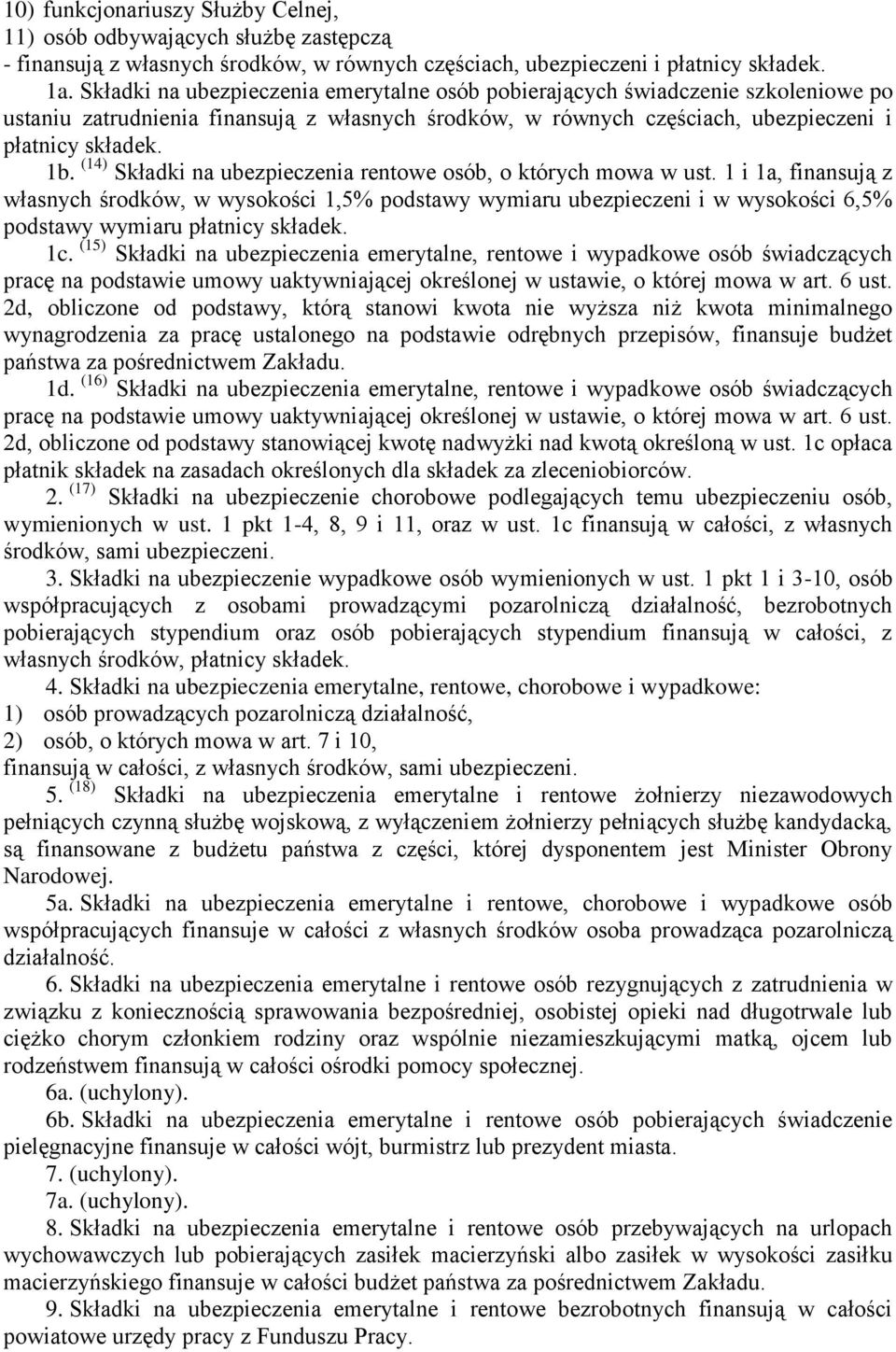 10) funkcjonariuszy Służby Celnej,
11) osób odbywających służbę zastępczą
- finansują z własnych środków, w równych częściach, ubezpieczeni i płatnicy składek.

1a. Składki na ubezpieczenia emerytalne osób pobierających świadczenie szkoleniowe po ustaniu zatrudnienia finansują z własnych środków, w równych częściach, ubezpieczeni i płatnicy składek.

1b. $^{(14)}$ Składki na ubezpieczenia rentowe osób, o których mowa w ust. 1 i 1a, finansują z własnych środków, w wysokości 1,5% podstawy wymiaru ubezpieczeni i w wysokości 6,5% podstawy wymiaru płatnicy składek.

1c. $^{(15)}$ Składki na ubezpieczenia emerytalne, rentowe i wypadkowe osób świadczących pracę na podstawie umowy uaktywniającej określonej w ustawie, o której mowa w art. 6 ust. 2d, obliczone od podstawy, którą stanowi kwota nie wyższa niż kwota minimalnego wynagrodzenia za pracę ustalonego na podstawie odrębnych przepisów, finansuje budżet państwa za pośrednictwem Zakładu.

1d. $^{(16)}$ Składki na ubezpieczenia emerytalne, rentowe i wypadkowe osób świadczących pracę na podstawie umowy uaktywniającej określonej w ustawie, o której mowa w art. 6 ust. 2d, obliczone od podstawy stanowiącej kwotę nadwyżki nad kwotą określoną w ust. 1c opłaca płatnik składek na zasadach określonych dla składek za zleceniobiorców.

2. $^{(17)}$ Składki na ubezpieczenie chorobowe podlegających temu ubezpieczeniu osób, wymienionych w ust. 1 pkt 1-4, 8, 9 i 11, oraz w ust. 1c finansują w całości, z własnych środków, sami ubezpieczeni.

3. Składki na ubezpieczenie wypadkowe osób wymienionych w ust. 1 pkt 1 i 3-10, osób współpracujących z osobami prowadzącymi pozarolniczą działalność, bezrobotnych pobierających stypendium oraz osób pobierających stypendium finansują w całości, z własnych środków, płatnicy składek.

4. Składki na ubezpieczenia emerytalne, rentowe, chorobowe i wypadkowe:
1) osób prowadzących pozarolniczą działalność,
2) osób, o których mowa w art. 7 i 10,
finansują w całości, z własnych środków, sami ubezpieczeni.

5. $^{(18)}$ Składki na ubezpieczenia emerytalne i rentowe żołnierzy niezawodowych pełniących czynną służbę wojskową, z wyłączeniem żołnierzy pełniących służbę kandydacką, są finansowane z budżetu państwa z części, której dysponentem jest Minister Obrony Narodowej.

5a. Składki na ubezpieczenia emerytalne i rentowe, chorobowe i wypadkowe osób współpracujących finansuje w całości z własnych środków osoba prowadząca pozarolniczą działalność.

6. Składki na ubezpieczenia emerytalne i rentowe osób rezygnujących z zatrudnienia w związku z koniecznością sprawowania bezpośredniej, osobistej opieki nad długotrwale lub ciężko chorym członkiem rodziny oraz wspólnie niezamieszkującymi matką, ojcem lub rodzeństwem finansują w całości ośrodki pomocy społecznej.

6a. (uchylony).

6b. Składki na ubezpieczenia emerytalne i rentowe osób pobierających świadczenie pielęgnacyjne finansuje w całości wójt, burmistrz lub prezydent miasta.

7. (uchylony).

7a. (uchylony).

8. Składki na ubezpieczenia emerytalne i rentowe osób przebywających na urlopach wychowawczych lub pobierających zasiłek macierzyński albo zasiłek w wysokości zasiłku macierzyńskiego finansuje w całości budżet państwa za pośrednictwem Zakładu.

9. Składki na ubezpieczenia emerytalne i rentowe bezrobotnych finansują w całości powiatowe urzędy pracy z Funduszu Pracy.